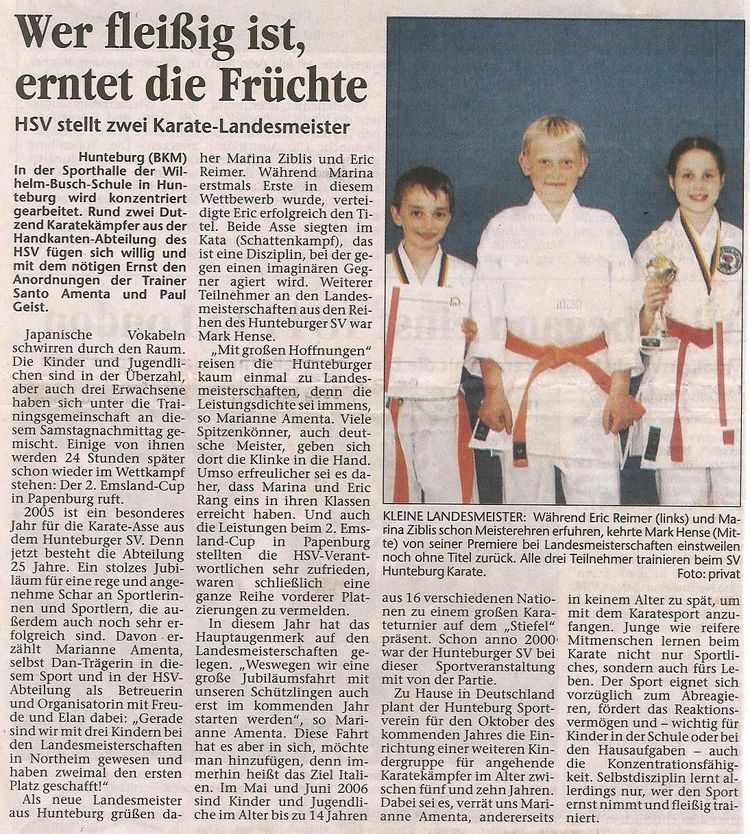 Wer fleißig ist, erntet die Früchte

HSV stellt zwei Karate-Landesmeister

Hunteburg (BKM) In der Sporthalle der Wilhelm-Busch-Schule in Hunteburg wird konzentriert gearbeitet. Rund zwei Dutzend Karatekämpfer aus der Handkanten-Abteilung des HSV fügen sich willig und mit dem nötigen Ernst den Anordnungen der Trainer Santo Amenta und Paul Geist.

Japanische Vokabeln schwirren durch den Raum. Die Kinder und Jugendlichen sind in der Überzahl, aber auch drei Erwachsene haben sich unter die Trainingsgemeinschaft an diesem Samstagnachmittag gemischt. Einige von ihnen werden 24 Stunden später schon wieder im Wettkampf stehen: Der 2. Emsland-Cup in Papenburg ruft.

2005 ist ein besonderes Jahr für die Karate-Asse aus dem Hunteburger SV. Denn jetzt besteht die Abteilung 25 Jahre. Ein stolzes Jubiläum für eine rege und angenehme Schar an Sportlerinnen und Sportlern, die außerdem auch noch sehr erfolgreich sind. Davon erzählt Marianne Amenta, selbst Dan-Trägerin in diesem Sport und in der HSV-Abteilung als Betreuerin und Organisatorin mit Freude und Elan dabei: „Gerade sind wir mit drei Kindern bei den Landesmeisterschaften in Northeim gewesen und haben zweimal den ersten Platz geschafft!"

Als neue Landesmeister aus Hunteburg grüßen daher Marina Ziblis und Eric Reimer. Während Marina erstmals Erste in diesem Wettbewerb wurde, verteidigte Eric erfolgreich den Titel. Beide Asse siegten im Kata (Schattenkampf), das ist eine Disziplin, bei der gegen einen imaginären Gegner agiert wird. Weiterer Teilnehmer an den Landesmeisterschaften aus den Reihen des Hunteburger SV war Mark Hense.

„Mit großen Hoffnungen" reisen die Hunteburger kaum einmal zu Landesmeisterschaften, denn die Leistungsdichte sei immens, so Marianne Amenta. Viele Spitzenkönner, auch deutsche Meister, geben sich dort die Klinke in die Hand. Umso erfreulicher sei es daher, dass Marina und Eric Rang eins in ihren Klassen erreicht haben. Und auch die Leistungen beim 2. Emsland-Cup in Papenburg stellten die HSV-Verantwortlichen sehr zufrieden, waren schließlich eine ganze Reihe vorderer Platzierungen zu vermelden.

In diesem Jahr hat das Hauptaugenmerk auf den Landesmeisterschaften gelegen. „Weswegen wir eine große Jubiläumsfahrt mit unseren Schützlingen auch erst im kommenden Jahr starten werden", so Marianne Amenta. Diese Fahrt hat es aber in sich, möchte man hinzufügen, denn immerhin heißt das Ziel Italien. Im Mai und Juni 2006 sind Kinder und Jugendliche im Alter bis zu 14 Jahren aus 16 verschiedenen Nationen zu einem großen Karateturnier auf dem „Stiefel" präsent. Schon anno 2000 war der Hunteburger SV bei dieser Sportveranstaltung mit von der Partie.

Zu Hause in Deutschland plant der Hunteburg Sportverein für den Oktober des kommenden Jahres die Einrichtung einer weiteren Kindergruppe für angehende Karatekämpfer im Alter zwischen fünf und zehn Jahren. Dabei sei es, verrät uns Marianne Amenta, andererseits in keinem Alter zu spät, um mit dem Karatesport anzufangen. Junge wie reifere Mitmenschen lernen beim Karate nicht nur Sportliches, sondern auch fürs Leben. Der Sport eignet sich vorzüglich zum Abreagieren, fördert das Reaktionsvermögen und – wichtig für Kinder in der Schule oder bei den Hausaufgaben – auch die Konzentrationsfähigkeit. Selbstdisziplin lernt allerdings nur, wer den Sport ernst nimmt und fleißig trainiert.

KLEINE LANDESMEISTER: Während Eric Reimer (links) und Marina Ziblis schon Meisterehren erfuhren, kehrte Mark Hense (Mitte) von seiner Premiere bei Landesmeisterschaften einstweilen noch ohne Titel zurück. Alle drei Teilnehmer trainieren beim SV Hunteburg Karate. Foto: privat